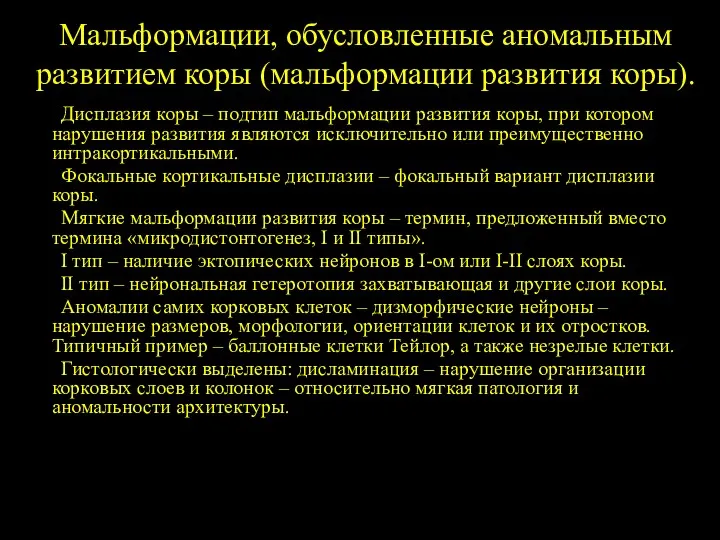 Мальформации, обусловленные аномальным развитием коры (мальформации развития коры).

Дисплазия коры – подтип мальформации развития коры, при котором нарушения развития являются исключительно или преимущественно интракортикальными.

Фокальные кортикальные дисплазии – фокальный вариант дисплазии коры.

Мягкие мальформации развития коры – термин, предложенный вместо термина «микродистонтогенез, I и II типы».

I тип – наличие эктопических нейронов в I-ом или I-II слоях коры.

II тип – нейрональная гетеротопия захватывающая и другие слои коры.

Аномалии самих корковых клеток – дизморфические нейроны – нарушение размеров, морфологии, ориентации клеток и их отростков. Типичный пример – баллонные клетки Тейлор, а также незрелые клетки.

Гистологически выделены: дисламинация – нарушение организации корковых слоев и колонок – относительно мягкая патология и аномальности архитектуры.